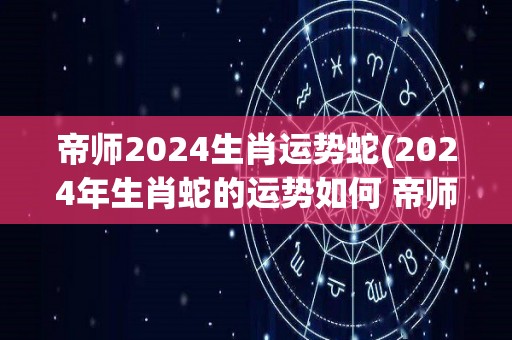 帝师2024生肖运势蛇(2024年生肖蛇的运势如何 帝师